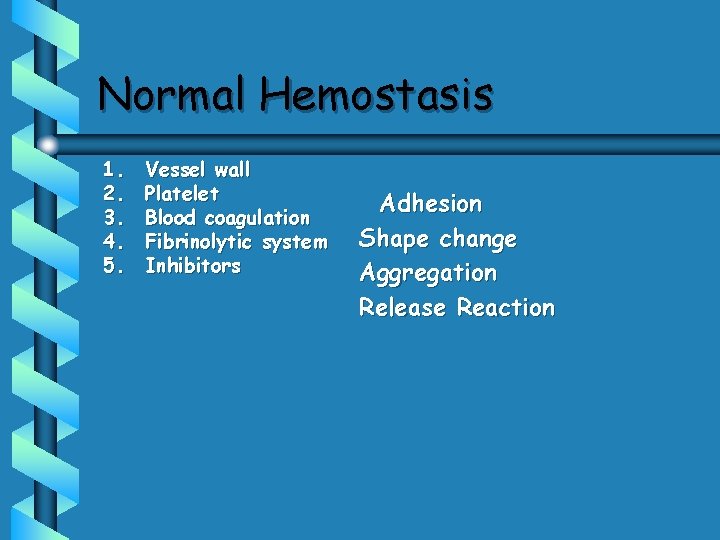 Normal Hemostasis

1. Vessel wall
2. Platelet
3. Blood coagulation
4. Fibrinolytic system
5. Inhibitors

Adhesion
Shape change
Aggregation
Release Reaction